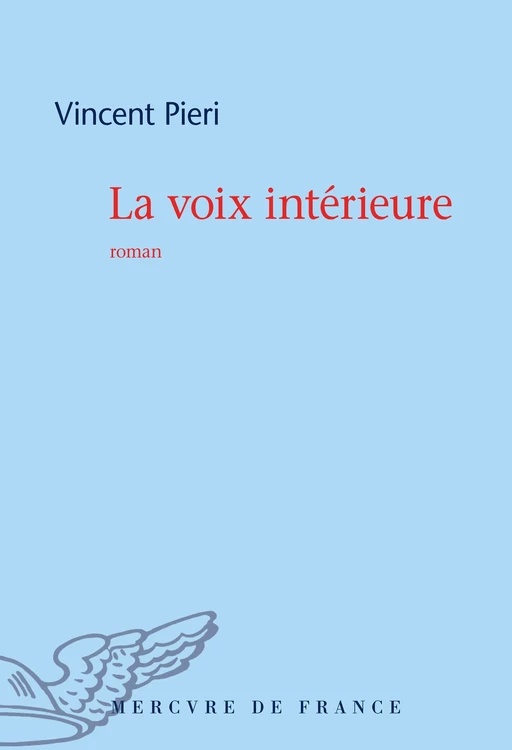 Vincent Pieri

La voix intérieure

roman

MERCVRE DE FRANCE